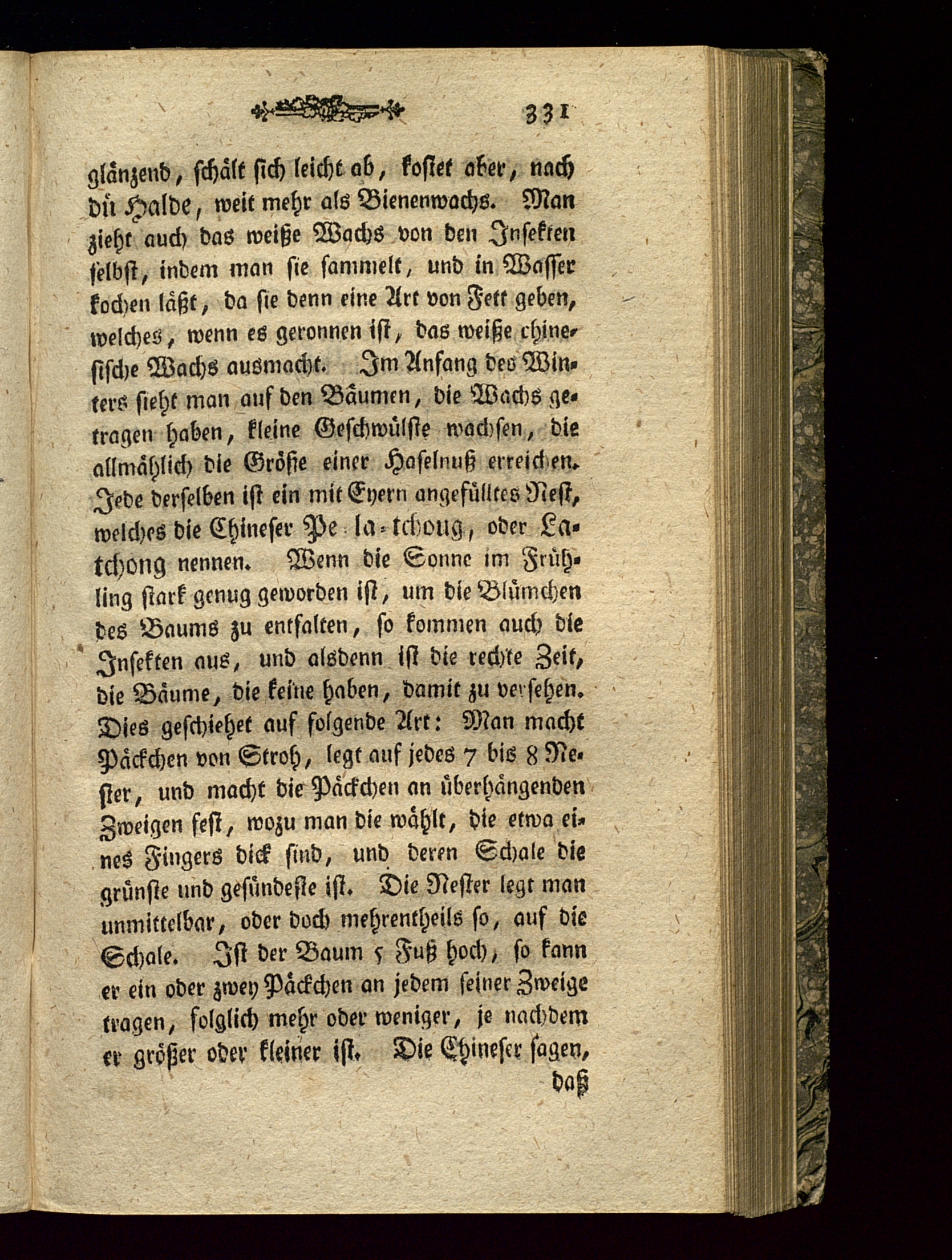 331

glänzend, schält sich leicht ab, kostet aber, nach dü Halde, weit mehr als Bienenwachs. Man zieht auch das weiße Wachs von den Insekten selbst, indem man sie sammelt, und in Wasser kochen läßt, da sie denn eine Art von Fett geben, welches, wenn es geronnen ist, das weiße chinesische Wachs ausmacht. Im Anfang des Winters sieht man auf den Bäumen, die Wachs getragen haben, kleine Geschwülste wachsen, die allmählich die Größe einer Haselnuß erreichen. Jede derselben ist ein mit Eyern angefülltes Nest, welches die Chineser Pe la-tchoug, oder Latchong nennen. Wenn die Sonne im Frühling stark genug geworden ist, um die Blümchen des Baums zu entfalten, so kommen auch die Insekten aus, und alsdenn ist die rechte Zeit, die Bäume, die keine haben, damit zu versehen. Dies geschiehet auf folgende Art: Man macht Päckchen von Stroh, legt auf jedes 7 bis 8 Nester, und macht die Päckchen an überhängenden Zweigen fest, wozu man die wählt, die etwa eines Fingers dick sind, und deren Schale die grünste und gesündeste ist. Die Nester legt man unmittelbar, oder doch mehrentheils so, auf die Schale. Ist der Baum 5 Fuß hoch, so kann er ein oder zwey Päckchen an jedem seiner Zweige tragen, folglich mehr oder weniger, je nachdem er größer oder kleiner ist. Die Chineser sagen,

daß